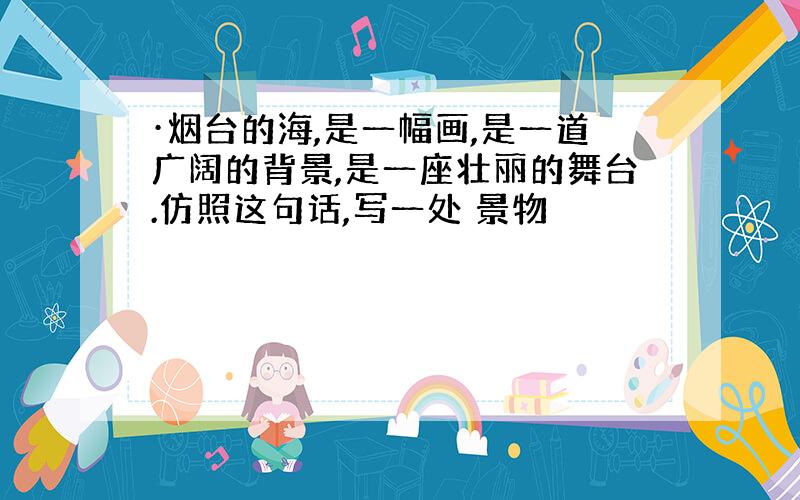 ·烟台的海,是一幅画,是一道广阔的背景,是一座壮丽的舞台.仿照这句话,写一处 景物